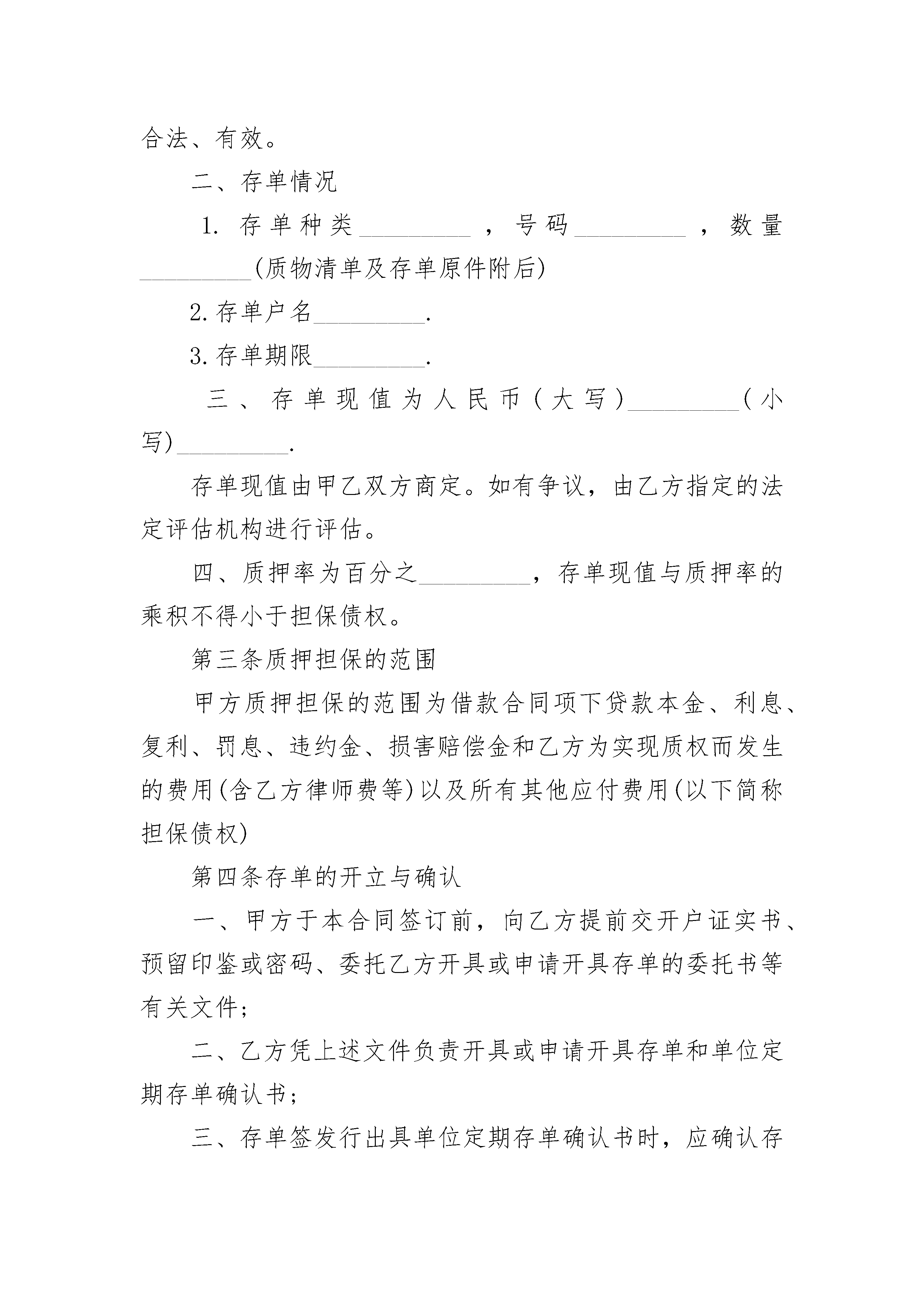 合法、有效。

二、存单情况

1. 存单种类_________，号码_________，数量_________(质物清单及存单原件附后)

2.存单户名_________.

3.存单期限_________.

三、存单现值为人民币(大写)_________(小写)_________.

存单现值由甲乙双方商定。如有争议，由乙方指定的法定评估机构进行评估。

四、质押率为百分之_________，存单现值与质押率的乘积不得小于担保债权。

第三条质押担保的范围

甲方质押担保的范围为借款合同项下贷款本金、利息、复利、罚息、违约金、损害赔偿金和乙方为实现质权而发生的费用(含乙方律师费等)以及所有其他应付费用(以下简称担保债权)

第四条存单的开立与确认

一、甲方于本合同签订前，向乙方提前交开户证实书、预留印鉴或密码、委托乙方开具或申请开具存单的委托书等有关文件;

二、乙方凭上述文件负责开具或申请开具存单和单位定期存单确认书;

三、存单签发行出具单位定期存单确认书时，应确认存